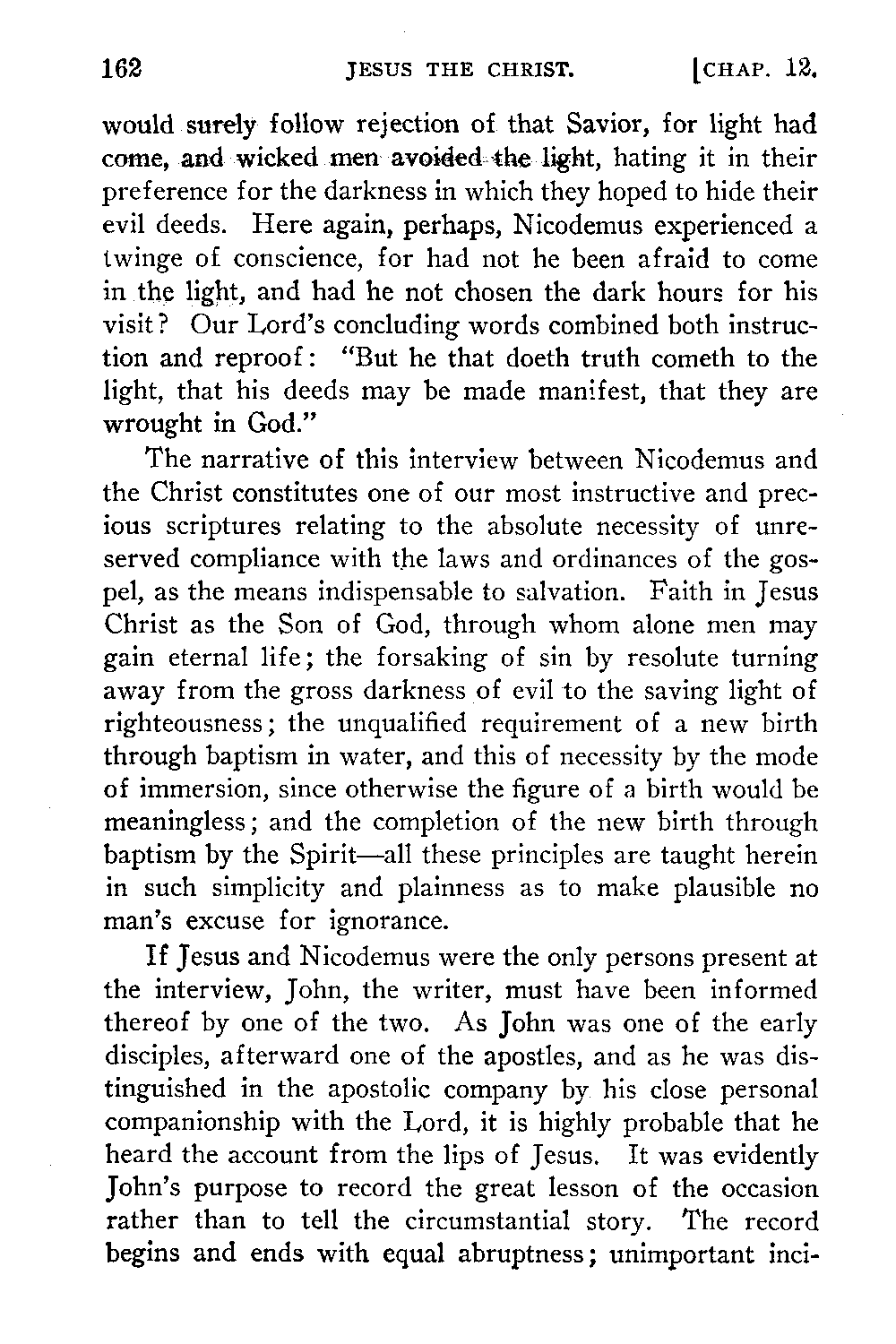 162 JESUS THE CHRIST. [CHAP. 12.

would surely follow rejection of that Savior, for light had come, and wicked men avoided the light, hating it in their preference for the darkness in which they hoped to hide their evil deeds. Here again, perhaps, Nicodemus experienced a twinge of conscience, for had not he been afraid to come in the light, and had he not chosen the dark hours for his visit? Our Lord's concluding words combined both instruction and reproof: "But he that doeth truth cometh to the light, that his deeds may be made manifest, that they are wrought in God."

The narrative of this interview between Nicodemus and the Christ constitutes one of our most instructive and precious scriptures relating to the absolute necessity of unreserved compliance with the laws and ordinances of the gospel, as the means indispensable to salvation. Faith in Jesus Christ as the Son of God, through whom alone men may gain eternal life; the forsaking of sin by resolute turning away from the gross darkness of evil to the saving light of righteousness; the unqualified requirement of a new birth through baptism in water, and this of necessity by the mode of immersion, since otherwise the figure of a birth would be meaningless; and the completion of the new birth through baptism by the Spirit—all these principles are taught herein in such simplicity and plainness as to make plausible no man's excuse for ignorance.

If Jesus and Nicodemus were the only persons present at the interview, John, the writer, must have been informed thereof by one of the two. As John was one of the early disciples, afterward one of the apostles, and as he was distinguished in the apostolic company by his close personal companionship with the Lord, it is highly probable that he heard the account from the lips of Jesus. It was evidently John's purpose to record the great lesson of the occasion rather than to tell the circumstantial story. The record begins and ends with equal abruptness; unimportant inci-